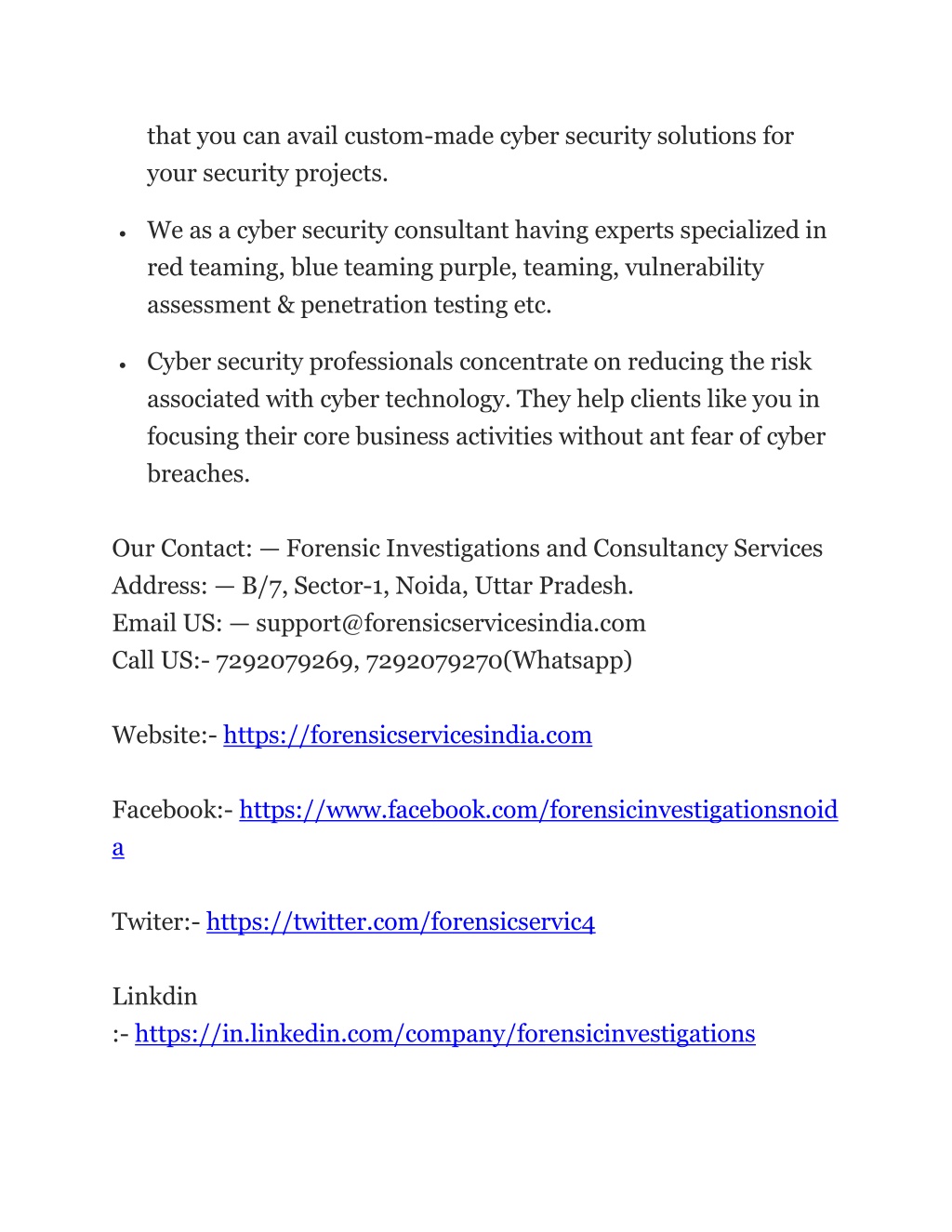 that you can avail custom-made cyber security solutions for your security projects.

• We as a cyber security consultant having experts specialized in red teaming, blue teaming purple, teaming, vulnerability assessment & penetration testing etc.

• Cyber security professionals concentrate on reducing the risk associated with cyber technology. They help clients like you in focusing their core business activities without ant fear of cyber breaches.

Our Contact: — Forensic Investigations and Consultancy Services
Address: — B/7, Sector-1, Noida, Uttar Pradesh.
Email US: — support@forensicservicesindia.com
Call US:- 7292079269, 7292079270(Whatsapp)

Website:- https://forensicservicesindia.com

Facebook:- https://www.facebook.com/forensicinvestigationsnoida

Twiter:- https://twitter.com/forensicservic4

Linkdin
:- https://in.linkedin.com/company/forensicinvestigations